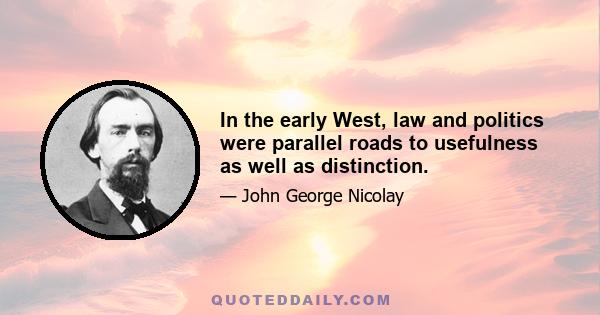 In the early West, law and politics were parallel roads to usefulness as well as distinction.

— John George Nicolay

QUOTEDDAILY.COM